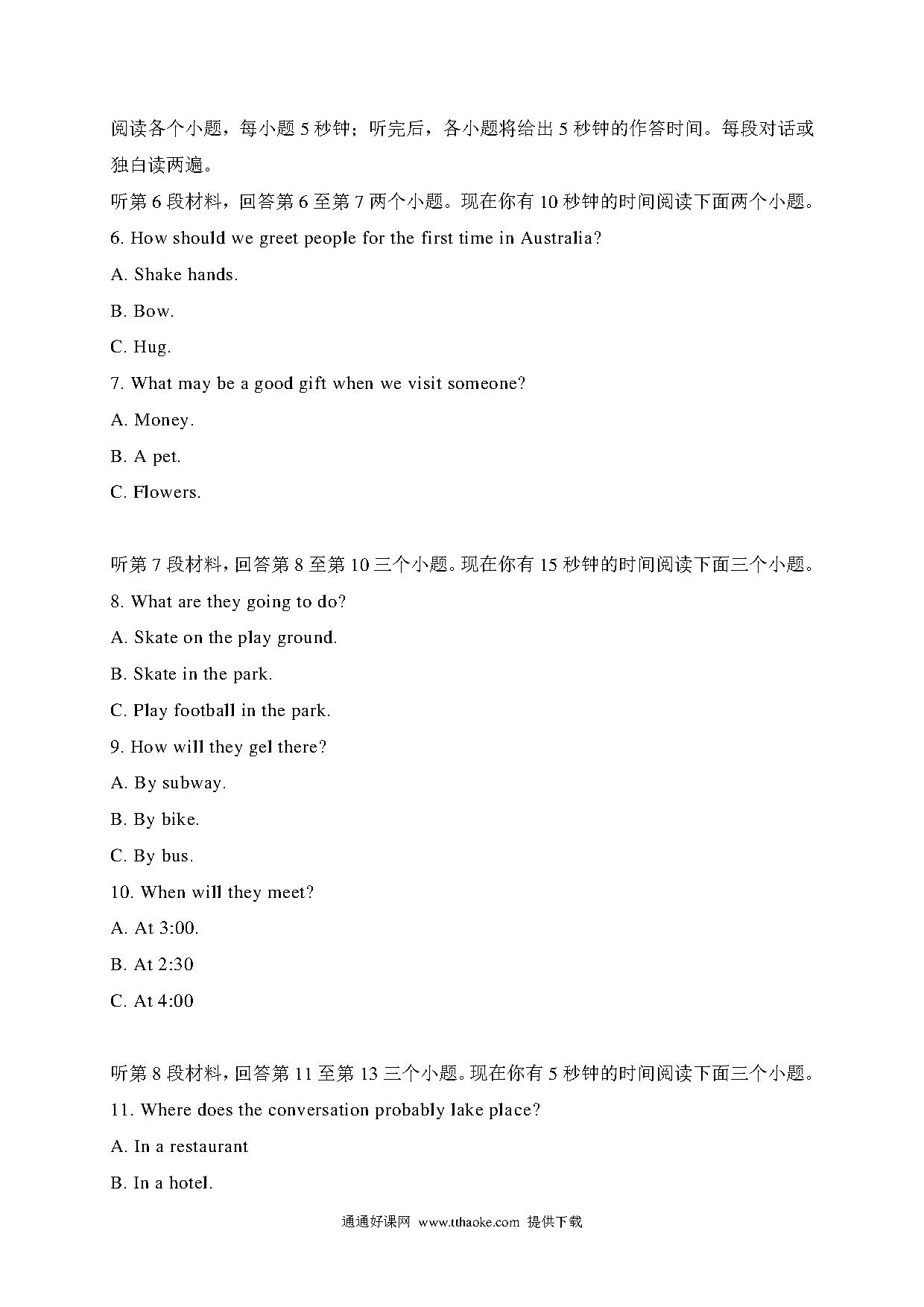 阅读各个小题，每小题 5 秒钟；听完后，各小题将给出 5 秒钟的作答时间。每段对话或独白读两遍。

听第 6 段材料，回答第 6 至第 7 两个小题。现在你有 10 秒钟的时间阅读下面两个小题。

6. How should we greet people for the first time in Australia?

A. Shake hands.

B. Bow.

C. Hug.

7. What may be a good gift when we visit someone?

A. Money.

B. A pet.

C. Flowers.

听第 7 段材料，回答第 8 至第 10 三个小题。现在你有 15 秒钟的时间阅读下面三个小题。

8. What are they going to do?

A. Skate on the play ground.

B. Skate in the park.

C. Play football in the park.

9. How will they gel there?

A. By subway.

B. By bike.

C. By bus.

10. When will they meet?

A. At 3:00.

B. At 2:30

C. At 4:00

听第 8 段材料，回答第 11 至第 13 三个小题。现在你有 5 秒钟的时间阅读下面三个小题。

11. Where does the conversation probably lake place?

A. In a restaurant

B. In a hotel.

通通好课网 www.tthaoke.com 提供下载